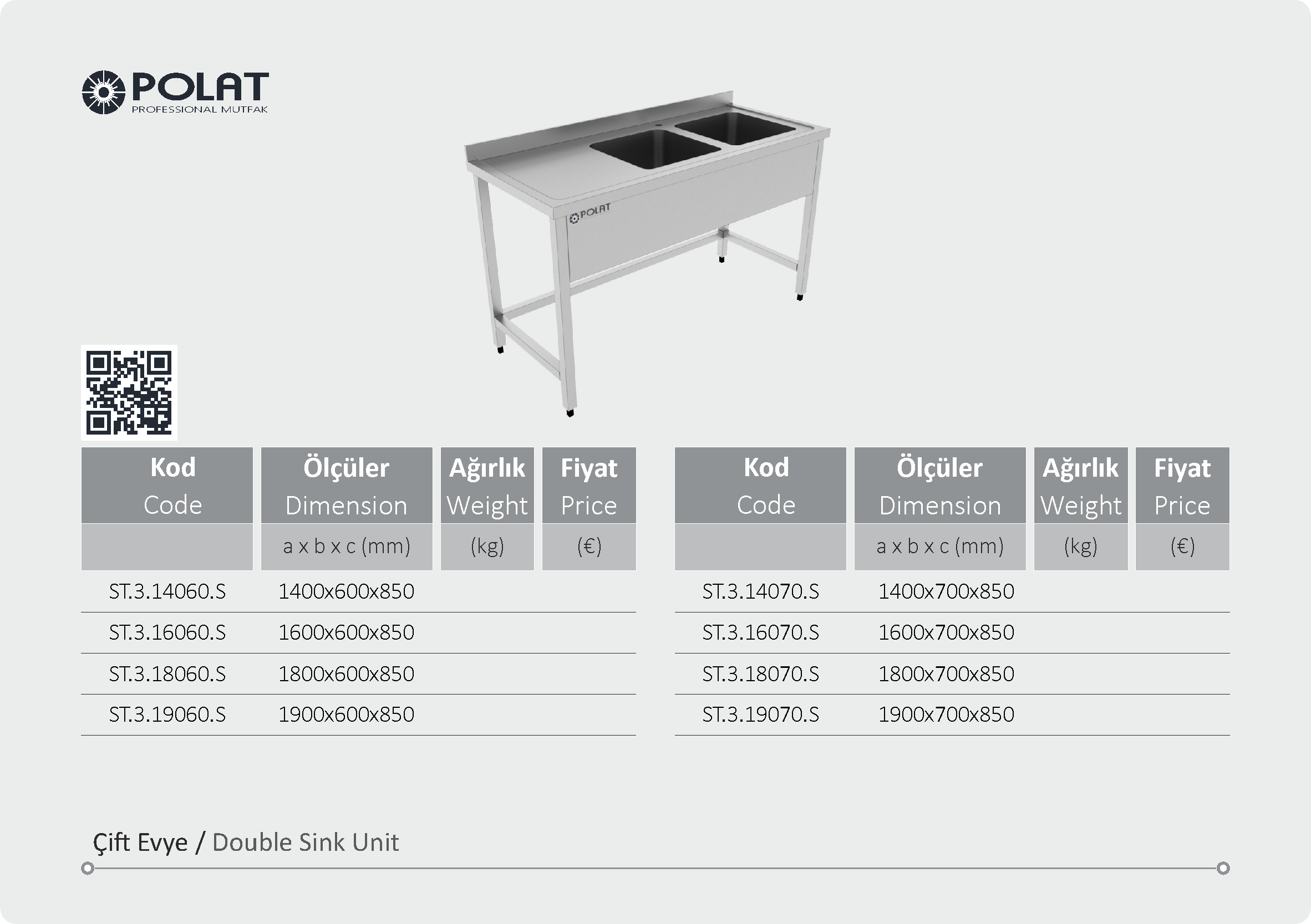 POLAT
PROFESSIONAL MUTFAK

POLAT

| Kod Code | Ölçüler Dimension | Ağırlık Weight | Fiyat Price |
|---|---|---|---|
| | a x b x c (mm) | (kg) | (€) |
| ST.3.14060.S | 1400x600x850 | | |
| ST.3.16060.S | 1600x600x850 | | |
| ST.3.18060.S | 1800x600x850 | | |
| ST.3.19060.S | 1900x600x850 | | |

| Kod Code | Ölçüler Dimension | Ağırlık Weight | Fiyat Price |
|---|---|---|---|
| | a x b x c (mm) | (kg) | (€) |
| ST.3.14070.S | 1400x700x850 | | |
| ST.3.16070.S | 1600x700x850 | | |
| ST.3.18070.S | 1800x700x850 | | |
| ST.3.19070.S | 1900x700x850 | | |

Çift Evye / Double Sink Unit